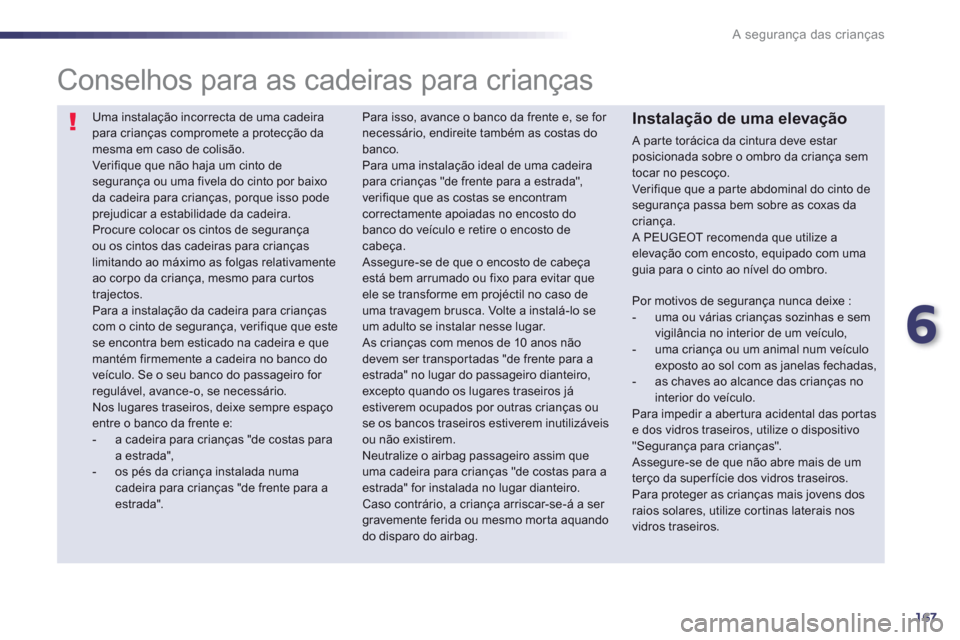 A segurança das crianças

Conselhos para as cadeiras para crianças

!

Uma instalação incorrecta de uma cadeira para crianças compromete a protecção da mesma em caso de colisão.
Verifique que não haja um cinto de segurança ou uma fivela do cinto por baixo da cadeira para crianças, porque isso pode prejudicar a estabilidade da cadeira.
Procure colocar os cintos de segurança ou os cintos das cadeiras para crianças limitando ao máximo as folgas relativamente ao corpo da criança, mesmo para curtos trajectos.
Para a instalação da cadeira para crianças com o cinto de segurança, verifique que este se encontra bem esticado na cadeira e que mantém firmemente a cadeira no banco do veículo. Se o seu banco do passageiro for regulável, avance-o, se necessário.
Nos lugares traseiros, deixe sempre espaço entre o banco da frente e:
- a cadeira para crianças "de costas para a estrada",
- os pés da criança instalada numa cadeira para crianças "de frente para a estrada".

Para isso, avance o banco da frente e, se for necessário, endireite também as costas do banco.
Para uma instalação ideal de uma cadeira para crianças "de frente para a estrada", verifique que as costas se encontram correctamente apoiadas no encosto do banco do veículo e retire o encosto de cabeça.
Assegure-se de que o encosto de cabeça está bem arrumado ou fixo para evitar que ele se transforme em projéctil no caso de uma travagem brusca. Volte a instalá-lo se um adulto se instalar nesse lugar.
As crianças com menos de 10 anos não devem ser transportadas "de frente para a estrada" no lugar do passageiro dianteiro, excepto quando os lugares traseiros já estiverem ocupados por outras crianças ou se os bancos traseiros estiverem inutilizáveis ou não existirem.
Neutralize o airbag passageiro assim que uma cadeira para crianças "de costas para a estrada" for instalada no lugar dianteiro.
Caso contrário, a criança arriscar-se-á a ser gravemente ferida ou mesmo morta aquando do disparo do airbag.

Instalação de uma elevação

A parte torácica da cintura deve estar posicionada sobre o ombro da criança sem tocar no pescoço.
Verifique que a parte abdominal do cinto de segurança passa bem sobre as coxas da criança.
A PEUGEOT recomenda que utilize a elevação com encosto, equipado com uma guia para o cinto ao nível do ombro.

Por motivos de segurança nunca deixe :
- uma ou várias crianças sozinhas e sem vigilância no interior de um veículo,
- uma criança ou um animal num veículo exposto ao sol com as janelas fechadas,
- as chaves ao alcance das crianças no interior do veículo.
Para impedir a abertura acidental das portas e dos vidros traseiros, utilize o dispositivo "Segurança para crianças".
Assegure-se de que não abre mais de um terço da superfície dos vidros traseiros.
Para proteger as crianças mais jovens dos raios solares, utilize cortinas laterais nos vidros traseiros.

6

167

carmanualsonline.info